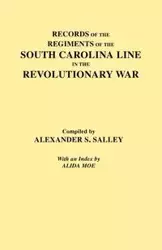 RECORDS OF THE
REGIMENTS OF THE
SOUTH CAROLINA LINE
IN THE
REVOLUTIONARY WAR

Compiled by
ALEXANDER S. SALLEY

With an Index by
ALIDA MOE